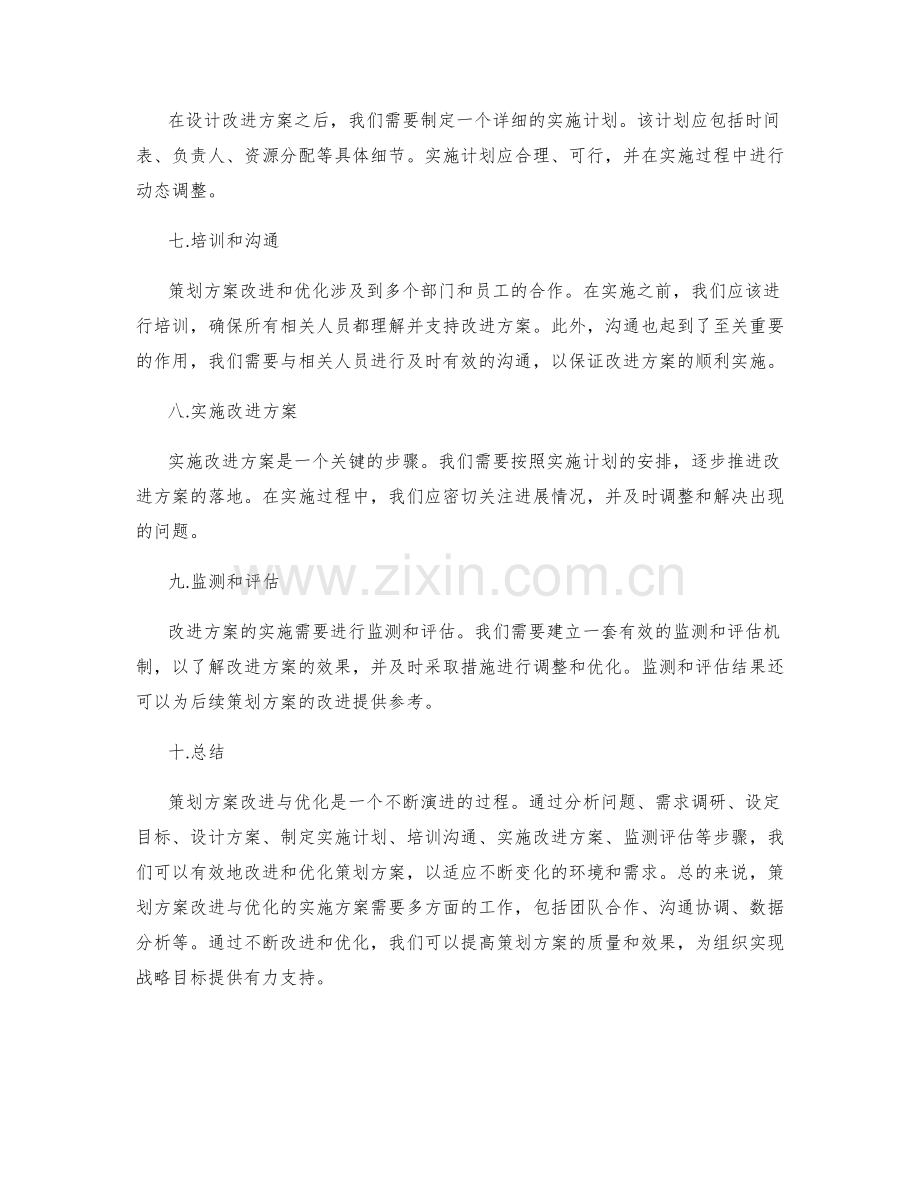 在设计改进方案之后，我们需要制定一个详细的实施计划。该计划应包括时间表、负责人、资源分配等具体细节。实施计划应合理、可行，并在实施过程中进行动态调整。

七.培训和沟通

策划方案改进和优化涉及到多个部门和员工的合作。在实施之前，我们应该进行培训，确保所有相关人员都理解并支持改进方案。此外，沟通也起到了至关重要的作用，我们需要与相关人员进行及时有效的沟通，以保证改进方案的顺利实施。

八.实施改进方案

实施改进方案是一个关键的步骤。我们需要按照实施计划的安排，逐步推进改进方案的落地。在实施过程中，我们应密切关注进展情况，并及时调整和解决出现的问题。

九.监测和评估

改进方案的实施需要进行监测和评估。我们需要建立一套有效的监测和评估机制，以了解改进方案的效果，并及时采取措施进行调整和优化。监测和评估结果还可以为后续策划方案的改进提供参考。

十.总结

策划方案改进与优化是一个不断演进的过程。通过分析问题、需求调研、设定目标、设计方案、制定实施计划、培训沟通、实施改进方案、监测评估等步骤，我们可以有效地改进和优化策划方案，以适应不断变化的环境和需求。总的来说，策划方案改进与优化的实施方案需要多方面的工作，包括团队合作、沟通协调、数据分析等。通过不断改进和优化，我们可以提高策划方案的质量和效果，为组织实现战略目标提供有力支持。

www.zixin.com.cn